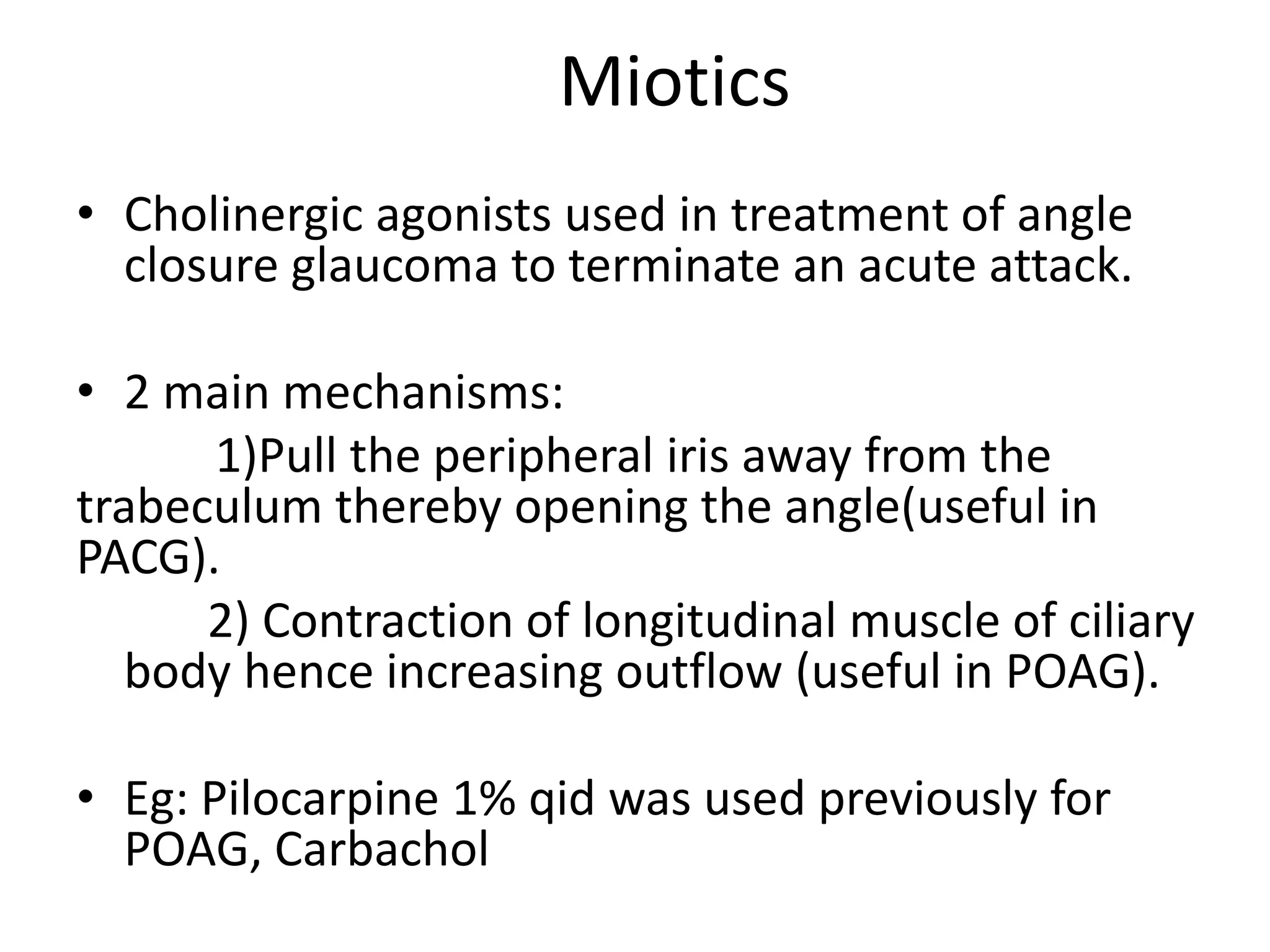 Miotics

• Cholinergic agonists used in treatment of angle closure glaucoma to terminate an acute attack.

• 2 main mechanisms:

1)Pull the peripheral iris away from the trabeculum thereby opening the angle(useful in PACG).

2) Contraction of longitudinal muscle of ciliary body hence increasing outflow (useful in POAG).

• Eg: Pilocarpine 1% qid was used previously for POAG, Carbachol